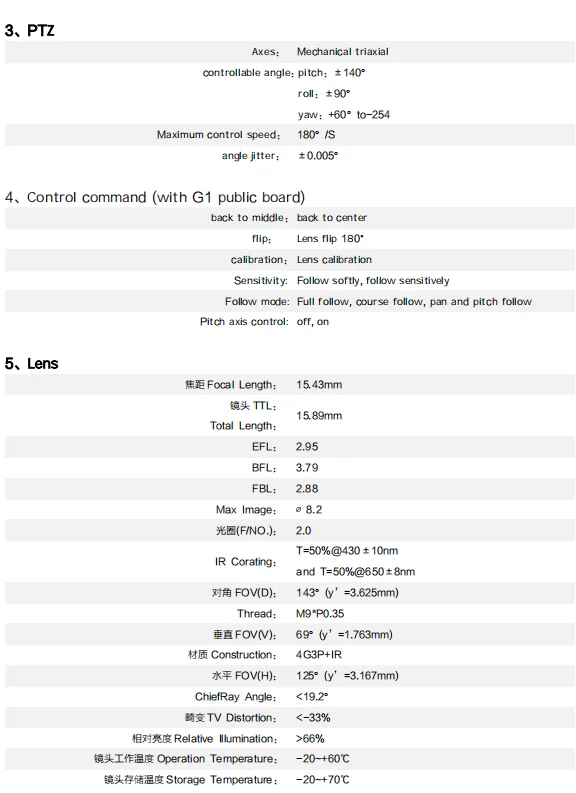 3、PTZ

| | |
|---|---|
| Axes: | Mechanical triaxial |
| controllable angle: | pitch: ±140° |
| | roll: ±90° |
| | yaw: +60° to-254 |
| Maximum control speed: | 180° /S |
| angle jitter: | ±0.005° |

4、Control command (with G1 public board)

| | |
|---|---|
| back to middle: | back to center |
| flip: | Lens flip 180° |
| calibration: | Lens calibration |
| Sensitivity: | Follow softly, follow sensitively |
| Follow mode: | Full follow, course follow, pan and pitch follow |
| Pitch axis control: | off, on |

5、Lens

| | |
|---|---|
| 焦距 Focal Length: | 15.43mm |
| 镜头 TTL: Total Length: | 15.89mm |
| EFL: | 2.95 |
| BFL: | 3.79 |
| FBL: | 2.88 |
| Max Image: | ⌀ 8.2 |
| 光圈(F/NO.): | 2.0 |
| IR Corating: | T=50%@430±10nm and T=50%@650±8nm |
| 对角 FOV(D): | 143° (y'=3.625mm) |
| Thread: | M9*P0.35 |
| 垂直 FOV(V): | 69° (y'=1.763mm) |
| 材质 Construction: | 4G3P+IR |
| 水平 FOV(H): | 125° (y'=3.167mm) |
| ChiefRay Angle: | <19.2° |
| 畸变 TV Distortion: | <-33% |
| 相对亮度 Relative Illumination: | >66% |
| 镜头工作温度 Operation Temperature: | -20~+60℃ |
| 镜头存储温度 Storage Temperature: | -20~+70℃ |